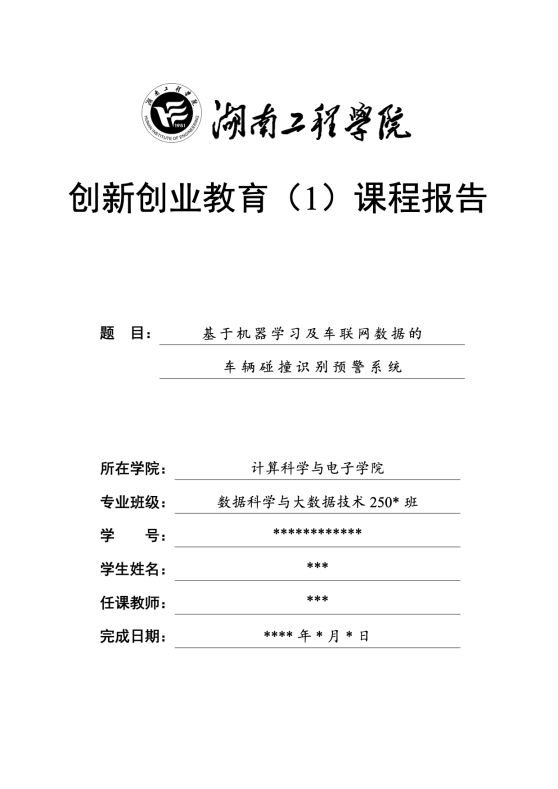 湖南工程学院

创新创业教育（1）课程报告

题 目： 基于机器学习及车联网数据的
车辆碰撞识别预警系统

所在学院： 计算科学与电子学院
专业班级： 数据科学与大数据技术 250* 班
学 号： ************
学生姓名： ***
任课教师： ***
完成日期： **** 年 * 月 * 日